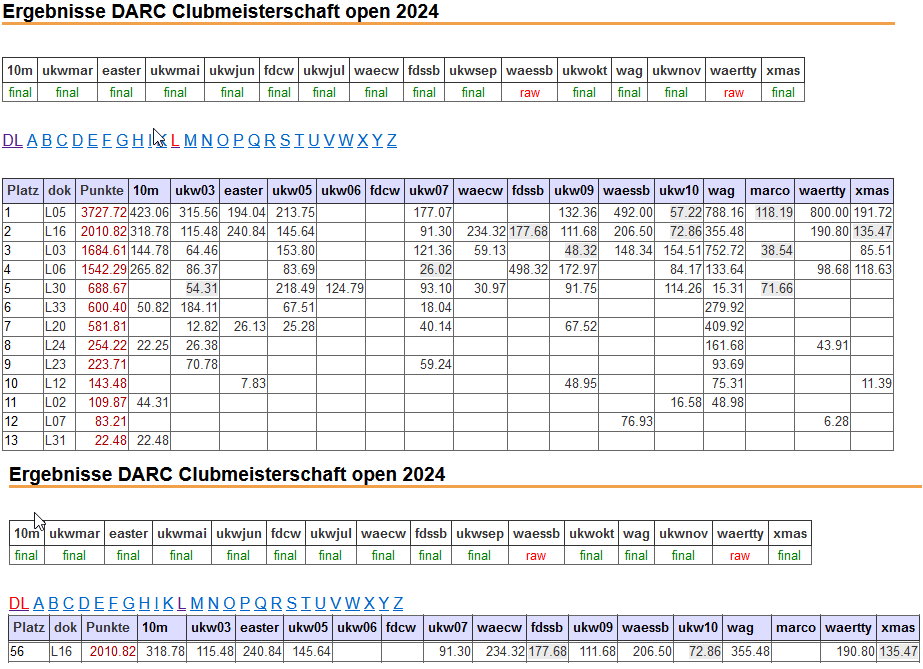 Ergebnisse DARC Clubmeisterschaft open 2024

| 10m | ukwmar | easter | ukwmai | ukwjun | fdcw | ukwjul | waecw | fdssb | ukwsep | waessb | ukwokt | wag | ukwnov | waertty | xmas |
|---|---|---|---|---|---|---|---|---|---|---|---|---|---|---|---|
| final | final | final | final | final | final | final | final | final | final | raw | final | final | final | raw | final |

DL A B C D E F G H I K L M N O P Q R S T U V W X Y Z

| Platz | dok | Punkte | 10m | ukw03 | easter | ukw05 | ukw06 | fdcw | ukw07 | waecw | fdssb | ukw09 | waessb | ukw10 | wag | marco | waertty | xmas |
|---|---|---|---|---|---|---|---|---|---|---|---|---|---|---|---|---|---|---|
| 1 | L05 | 3727.72 | 423.06 | 315.56 | 194.04 | 213.75 | | | 177.07 | | | 132.36 | 492.00 | 57.22 | 788.16 | 118.19 | 800.00 | 191.72 |
| 2 | L16 | 2010.82 | 318.78 | 115.48 | 240.84 | 145.64 | | | 91.30 | 234.32 | 177.68 | 111.68 | 206.50 | 72.86 | 355.48 | | 190.80 | 135.47 |
| 3 | L03 | 1684.61 | 144.78 | 64.46 | | 153.80 | | | 121.36 | 59.13 | | 48.32 | 148.34 | 154.51 | 752.72 | 38.54 | | 85.51 |
| 4 | L06 | 1542.29 | 265.82 | 86.37 | | 83.69 | | | 26.02 | | 498.32 | 172.97 | | 84.17 | 133.64 | | 98.68 | 118.63 |
| 5 | L30 | 688.67 | | 54.31 | | 218.49 | 124.79 | | 93.10 | 30.97 | | 91.75 | | 114.26 | 15.31 | 71.66 | | |
| 6 | L33 | 600.40 | 50.82 | 184.11 | | 67.51 | | | 18.04 | | | | | | 279.92 | | | |
| 7 | L20 | 581.81 | | 12.82 | 26.13 | 25.28 | | | 40.14 | | | 67.52 | | | 409.92 | | | |
| 8 | L24 | 254.22 | 22.25 | 26.38 | | | | | | | | | | | 161.68 | | 43.91 | |
| 9 | L23 | 223.71 | | 70.78 | | | | | 59.24 | | | | | | 93.69 | | | |
| 10 | L12 | 143.48 | | | 7.83 | | | | | | | 48.95 | | | 75.31 | | | 11.39 |
| 11 | L02 | 109.87 | 44.31 | | | | | | | | | | | 16.58 | 48.98 | | | |
| 12 | L07 | 83.21 | | | | | | | | | | | 76.93 | | | | 6.28 | |
| 13 | L31 | 22.48 | 22.48 | | | | | | | | | | | | | | | |

Ergebnisse DARC Clubmeisterschaft open 2024

| 10m | ukwmar | easter | ukwmai | ukwjun | fdcw | ukwjul | waecw | fdssb | ukwsep | waessb | ukwokt | wag | ukwnov | waertty | xmas |
|---|---|---|---|---|---|---|---|---|---|---|---|---|---|---|---|
| final | final | final | final | final | final | final | final | final | final | raw | final | final | final | raw | final |

DL A B C D E F G H I K L M N O P Q R S T U V W X Y Z

| Platz | dok | Punkte | 10m | ukw03 | easter | ukw05 | ukw06 | fdcw | ukw07 | waecw | fdssb | ukw09 | waessb | ukw10 | wag | marco | waertty | xmas |
|---|---|---|---|---|---|---|---|---|---|---|---|---|---|---|---|---|---|---|
| 56 | L16 | 2010.82 | 318.78 | 115.48 | 240.84 | 145.64 | | | 91.30 | 234.32 | 177.68 | 111.68 | 206.50 | 72.86 | 355.48 | | 190.80 | 135.47 |